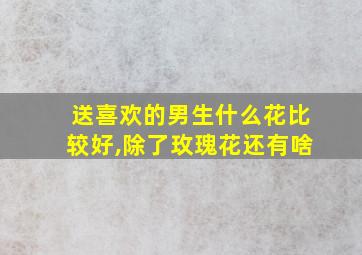 送喜欢的男生什么花比较好,除了玫瑰花还有啥